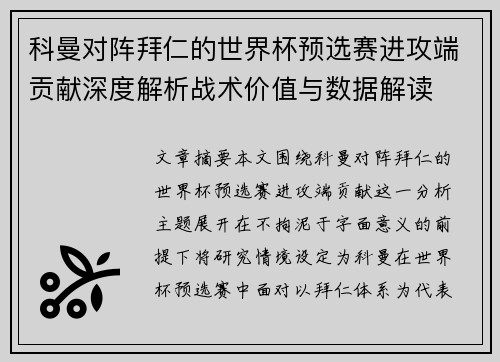 科曼对阵拜仁的世界杯预选赛进攻端贡献深度解析战术价值与数据解读

文章摘要本文围绕科曼对阵拜仁的世界杯预选赛进攻端贡献这一分析主题展开在不拘泥于字面意义的前提下将研究情境设定为科曼在世界杯预选赛中面对以拜仁体系为代表